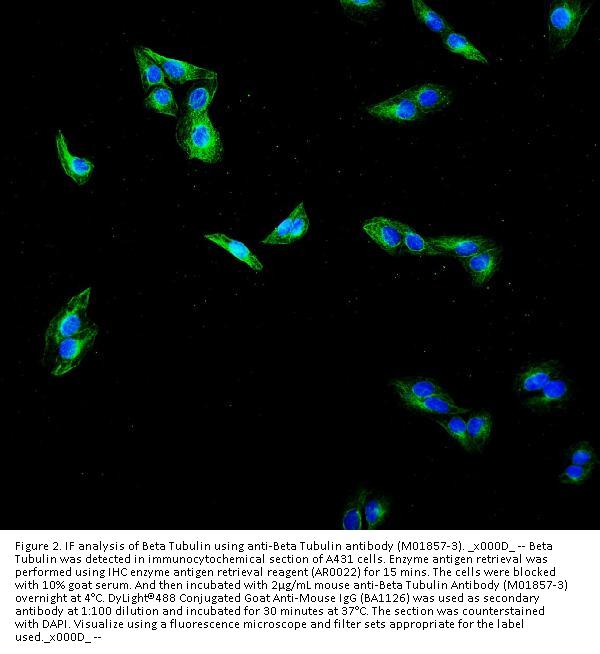 Figure 2. IF analysis of Beta Tubulin using anti-Beta Tubulin antibody (M01857-3). _x000D_ -- Beta Tubulin was detected in immunocytochemical section of A431 cells. Enzyme antigen retrieval was performed using IHC enzyme antigen retrieval reagent (AR0022) for 15 mins. The cells were blocked with 10% goat serum. And then incubated with 2μg/mL mouse anti-Beta Tubulin Antibody (M01857-3) overnight at 4°C. DyLight®488 Conjugated Goat Anti-Mouse IgG (BA1126) was used as secondary antibody at 1:100 dilution and incubated for 30 minutes at 37°C. The section was counterstained with DAPI. Visualize using a fluorescence microscope and filter sets appropriate for the label used._x000D_ --